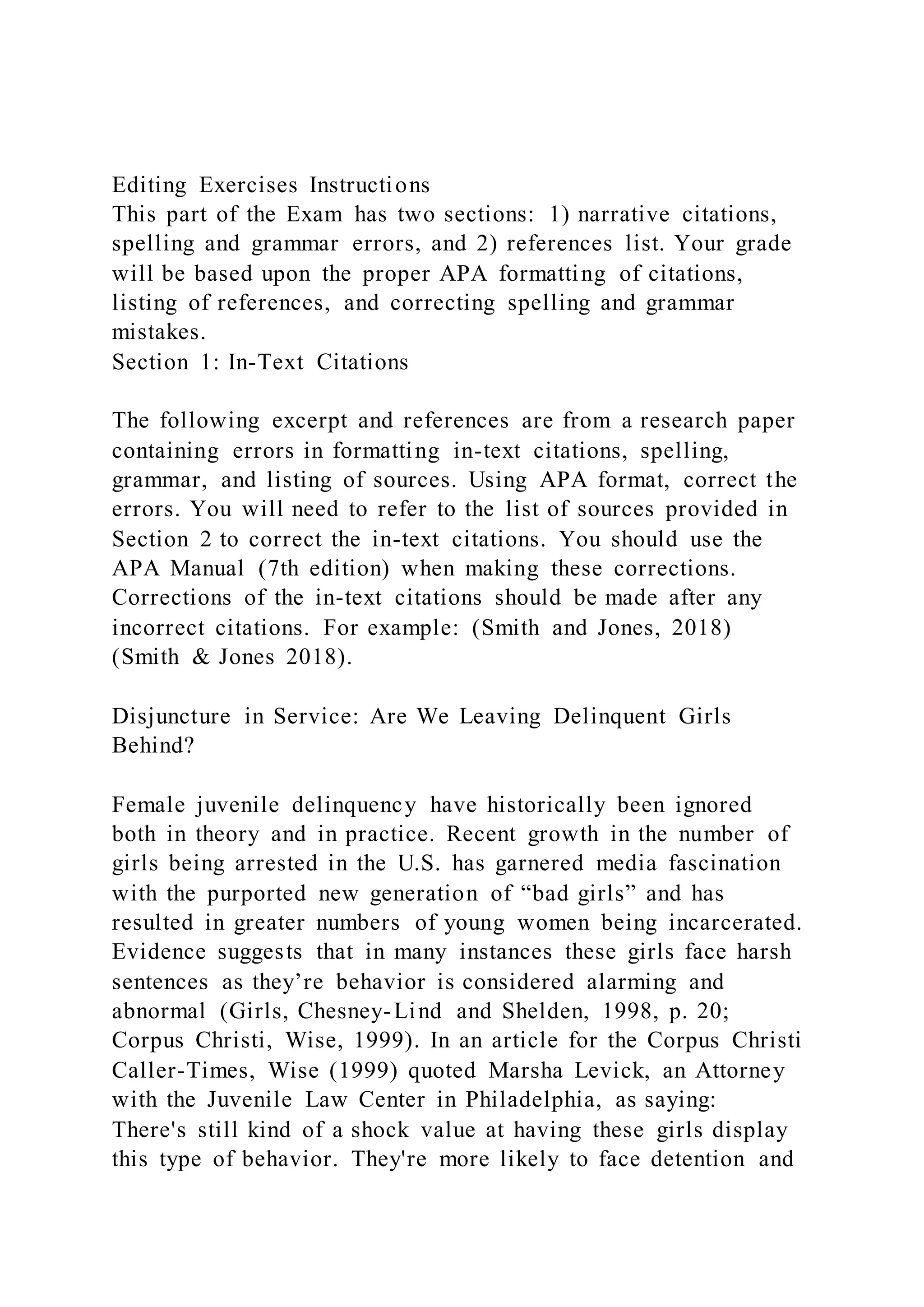 Editing Exercises Instructions
This part of the Exam has two sections: 1) narrative citations, spelling and grammar errors, and 2) references list. Your grade will be based upon the proper APA formatting of citations, listing of references, and correcting spelling and grammar mistakes.
Section 1: In-Text Citations

The following excerpt and references are from a research paper containing errors in formatting in-text citations, spelling, grammar, and listing of sources. Using APA format, correct the errors. You will need to refer to the list of sources provided in Section 2 to correct the in-text citations. You should use the APA Manual (7th edition) when making these corrections. Corrections of the in-text citations should be made after any incorrect citations. For example: (Smith and Jones, 2018) (Smith & Jones 2018).

Disjuncture in Service: Are We Leaving Delinquent Girls Behind?

Female juvenile delinquency have historically been ignored both in theory and in practice. Recent growth in the number of girls being arrested in the U.S. has garnered media fascination with the purported new generation of “bad girls” and has resulted in greater numbers of young women being incarcerated. Evidence suggests that in many instances these girls face harsh sentences as they’re behavior is considered alarming and abnormal (Girls, Chesney-Lind and Shelden, 1998, p. 20; Corpus Christi, Wise, 1999). In an article for the Corpus Christi Caller-Times, Wise (1999) quoted Marsha Levick, an Attorney with the Juvenile Law Center in Philadelphia, as saying:
There's still kind of a shock value at having these girls display this type of behavior. They're more likely to face detention and